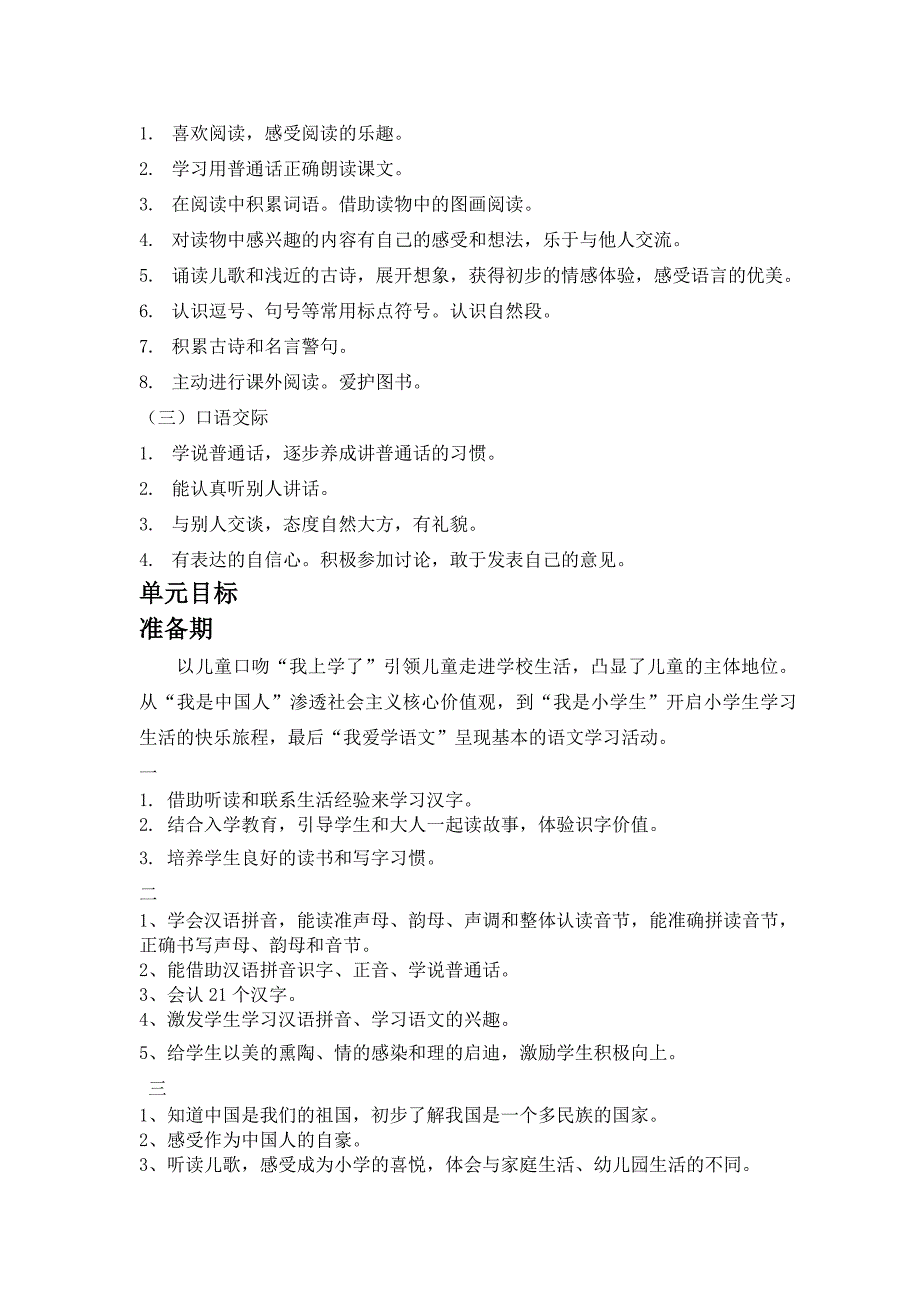 1. 喜欢阅读，感受阅读的乐趣。

2. 学习用普通话正确朗读课文。

3. 在阅读中积累词语。借助读物中的图画阅读。

4. 对读物中感兴趣的内容有自己的感受和想法，乐于与他人交流。

5. 诵读儿歌和浅近的古诗，展开想象，获得初步的情感体验，感受语言的优美。

6. 认识逗号、句号等常用标点符号。认识自然段。

7. 积累古诗和名言警句。

8. 主动进行课外阅读。爱护图书。

（三）口语交际

1. 学说普通话，逐步养成讲普通话的习惯。

2. 能认真听别人讲话。

3. 与别人交谈，态度自然大方，有礼貌。

4. 有表达的自信心。积极参加讨论，敢于发表自己的意见。

单元目标

准备期

以儿童口吻“我上学了”引领儿童走进学校生活，凸显了儿童的主体地位。从“我是中国人”渗透社会主义核心价值观，到“我是小学生”开启小学生学习生活的快乐旅程，最后“我爱学语文”呈现基本的语文学习活动。

一

1. 借助听读和联系生活经验来学习汉字。
2. 结合入学教育，引导学生和大人一起读故事，体验识字价值。
3. 培养学生良好的读书和写字习惯。

二

1、学会汉语拼音，能读准声母、韵母、声调和整体认读音节，能准确拼读音节，正确书写声母、韵母和音节。
2、能借助汉语拼音识字、正音、学说普通话。
3、会认 21 个汉字。
4、激发学生学习汉语拼音、学习语文的兴趣。
5、给学生以美的熏陶、情的感染和理的启迪，激励学生积极向上。

三

1、知道中国是我们的祖国，初步了解我国是一个多民族的国家。
2、感受作为中国人的自豪。
3、听读儿歌，感受成为小学的喜悦，体会与家庭生活、幼儿园生活的不同。